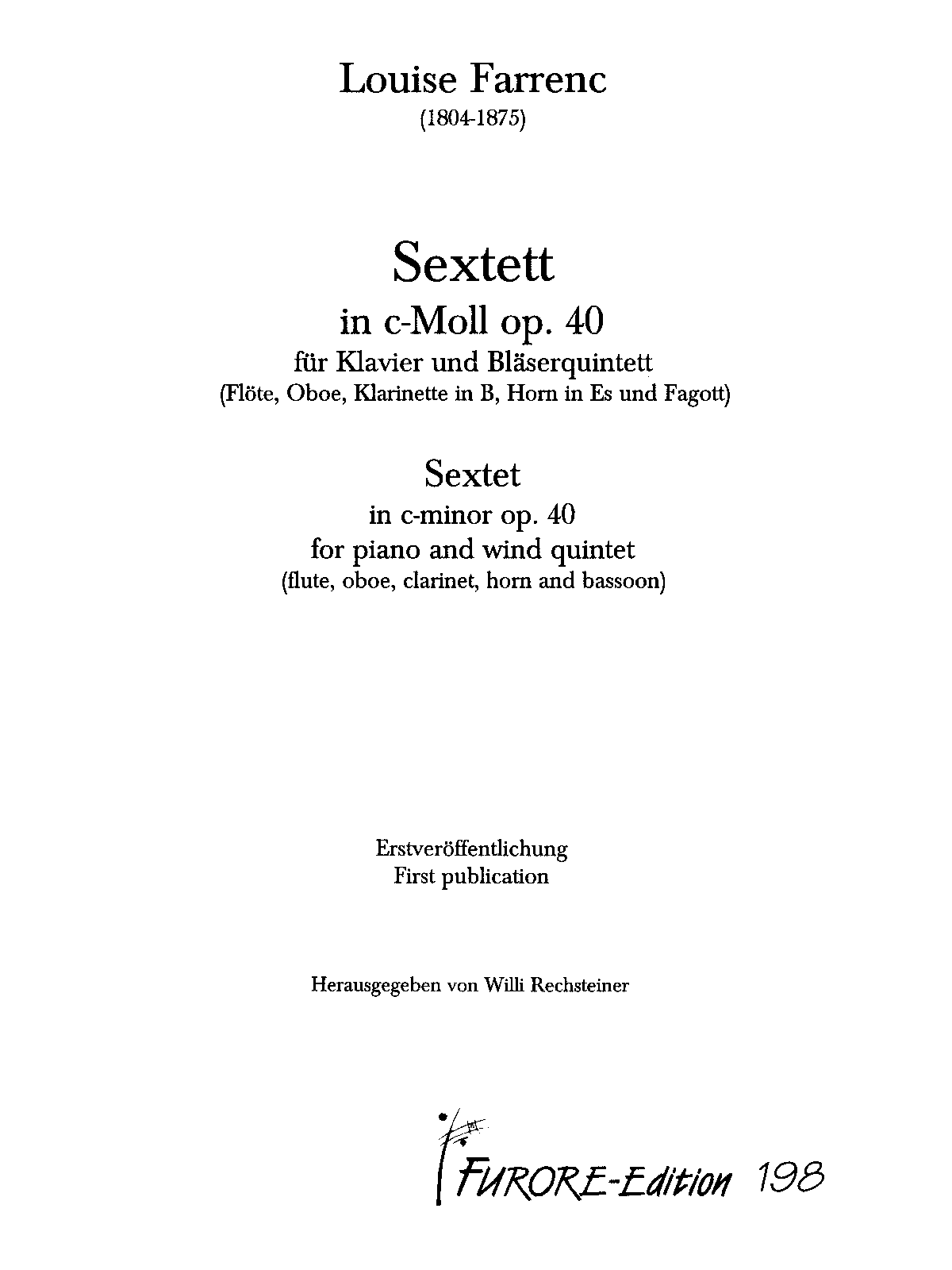 Louise Farrenc
(1804-1875)

Sextett
in c-Moll op. 40
für Klavier und Bläserquintett
(Flöte, Oboe, Klarinette in B, Horn in Es und Fagott)

Sextet
in c-minor op. 40
for piano and wind quintet
(flute, oboe, clarinet, horn and bassoon)

Erstveröffentlichung
First publication

Herausgegeben von Willi Rechsteiner

FURORE-Edition 198